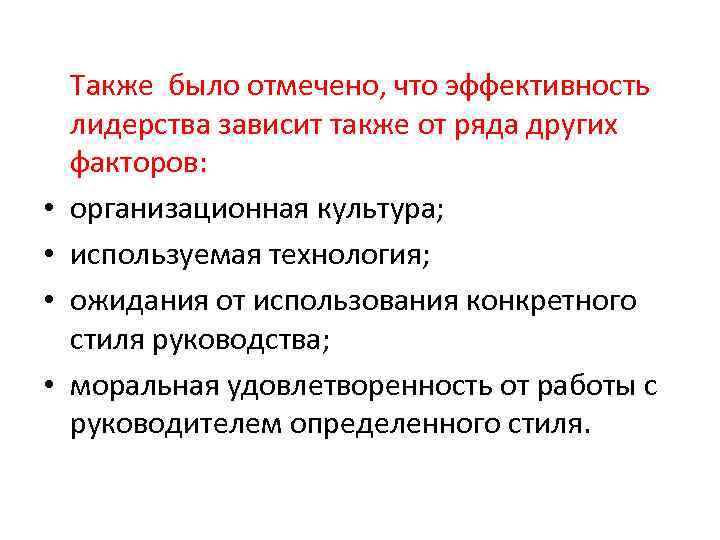 Также было отмечено, что эффективность лидерства зависит также от ряда других факторов:

• организационная культура;
• используемая технология;
• ожидания от использования конкретного стиля руководства;
• моральная удовлетворенность от работы с руководителем определенного стиля.